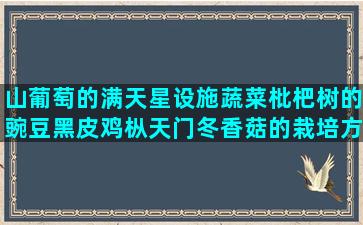 山葡萄的满天星设施蔬菜枇杷树的豌豆黑皮鸡枞天门冬香菇的栽培方